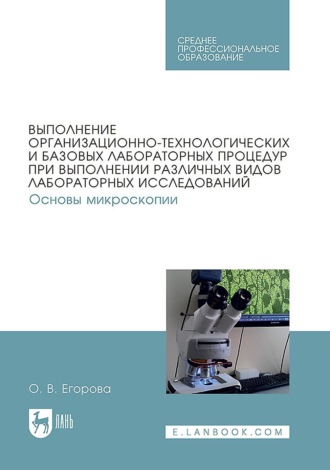 СРЕДНЕЕ ПРОФЕССИОНАЛЬНОЕ ОБРАЗОВАНИЕ

ВЫПОЛНЕНИЕ ОРГАНИЗАЦИОННО-ТЕХНОЛОГИЧЕСКИХ И БАЗОВЫХ ЛАБОРАТОРНЫХ ПРОЦЕДУР ПРИ ВЫПОЛНЕНИИ РАЗЛИЧНЫХ ВИДОВ ЛАБОРАТОРНЫХ ИССЛЕДОВАНИЙ

Основы микроскопии

О. В. Егорова

ЛАНЬ

E.LANBOOK.COM